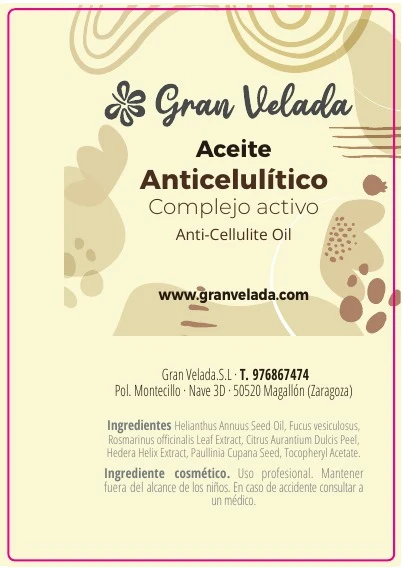 Gran Velada

Aceite
Anticelulítico
Complejo activo
Anti-Cellulite Oil

www.granvelada.com

Gran Velada.S.L · T. 976867474
Pol. Montecillo · Nave 3D · 50520 Magallón (Zaragoza)

Ingredientes Helianthus Annuus Seed Oil, Fucus vesiculosus, Rosmarinus officinalis Leaf Extract, Citrus Aurantium Dulcis Peel, Hedera Helix Extract, Paullinia Cupana Seed, Tocopheryl Acetate.

Ingrediente cosmético. Uso profesional. Mantener fuera del alcance de los niños. En caso de accidente consultar a un médico.